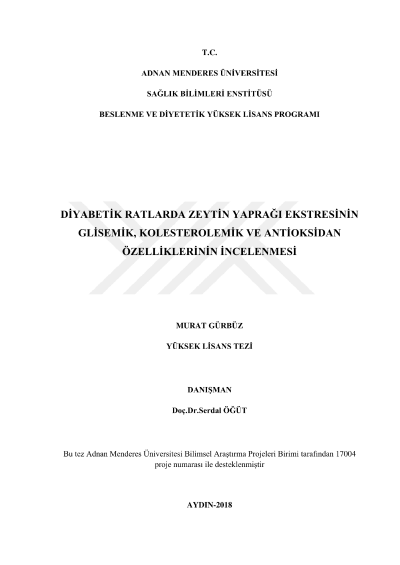 T.C.

ADNAN MENDERES ÜNİVERSİTESİ

SAĞLIK BİLİMLERİ ENSTİTÜSÜ

BESLENME VE DİYETETİK YÜKSEK LİSANS PROGRAMI

DİYABETİK RATLARDA ZEYTİN YAPRAĞI EKSTRESİNİN GLİSEMİK, KOLESTEROLEMİK VE ANTİOKSİDAN ÖZELLİKLERİNİN İNCELENMESİ

MURAT GÜRBÜZ

YÜKSEK LİSANS TEZİ

DANIŞMAN

Doç.Dr.Serdal ÖĞÜT

Bu tez Adnan Menderes Üniversitesi Bilimsel Araştırma Projeleri Birimi tarafından 17004 proje numarası ile desteklenmiştir

AYDIN-2018